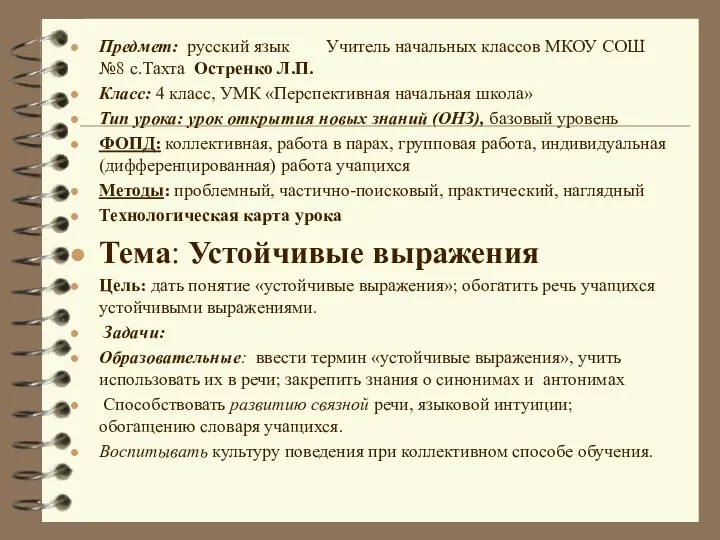 Предмет: русский язык Учитель начальных классов МКОУ СОШ №8 с.Тахта Остренко Л.П.

Класс: 4 класс, УМК «Перспективная начальная школа»

Тип урока: урок открытия новых знаний (ОНЗ), базовый уровень

ФОПД: коллективная, работа в парах, групповая работа, индивидуальная (дифференцированная) работа учащихся

Методы: проблемный, частично-поисковый, практический, наглядный

Технологическая карта урока

Тема: Устойчивые выражения

Цель: дать понятие «устойчивые выражения»; обогатить речь учащихся устойчивыми выражениями.

Задачи:

Образовательные: ввести термин «устойчивые выражения», учить использовать их в речи; закрепить знания о синонимах и антонимах

Способствовать развитию связной речи, языковой интуиции; обогащению словаря учащихся.

Воспитывать культуру поведения при коллективном способе обучения.